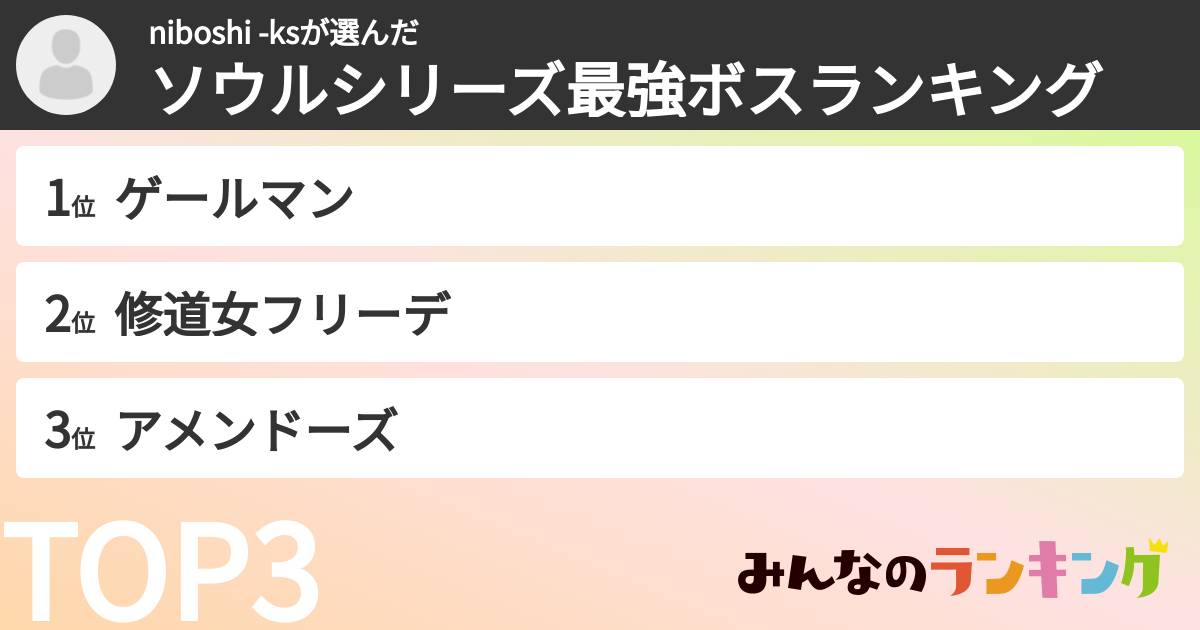 niboshi -ksが選んだ
ソウルシリーズ最強ボスランキング

1位 ゲールマン

2位 修道女フリーデ

3位 アメンドーズ

TOP3

みんなのランキング